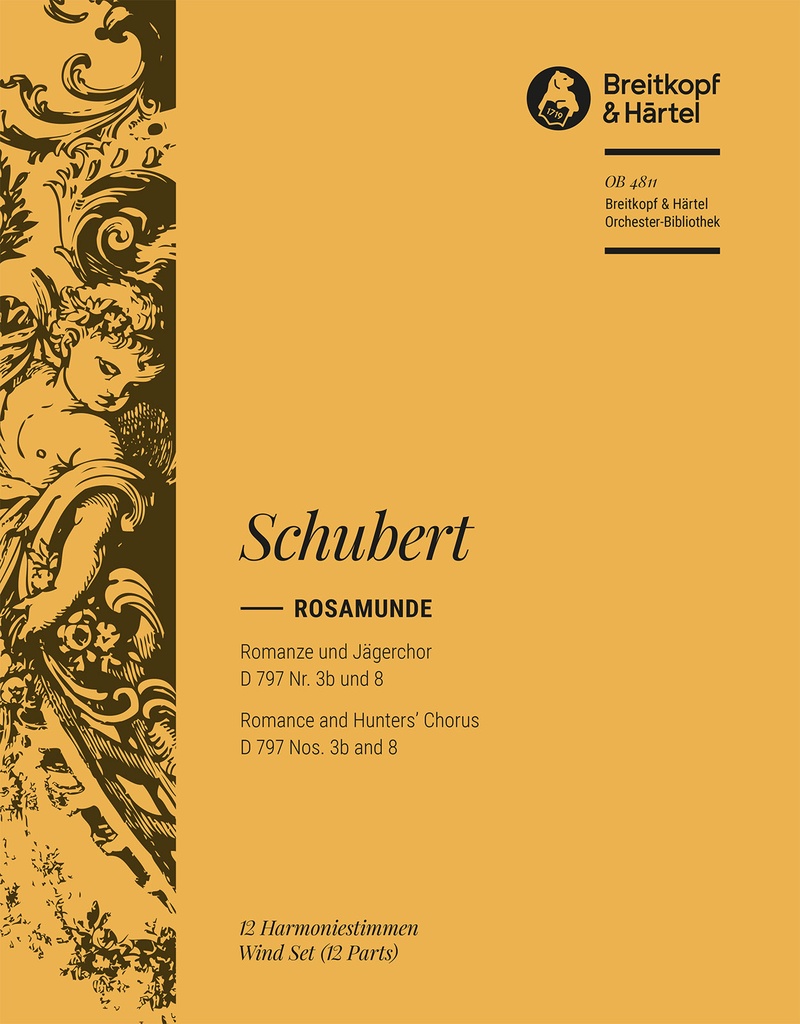 1719

Breitkopf
& Härtel

OB 4811
Breitkopf & Härtel
Orchester-Bibliothek

Schubert

ROSAMUNDE

Romanze und Jägerchor
D 797 Nr. 3b und 8

Romance and Hunters' Chorus
D 797 Nos. 3b and 8

12 Harmoniestimmen
Wind Set (12 Parts)